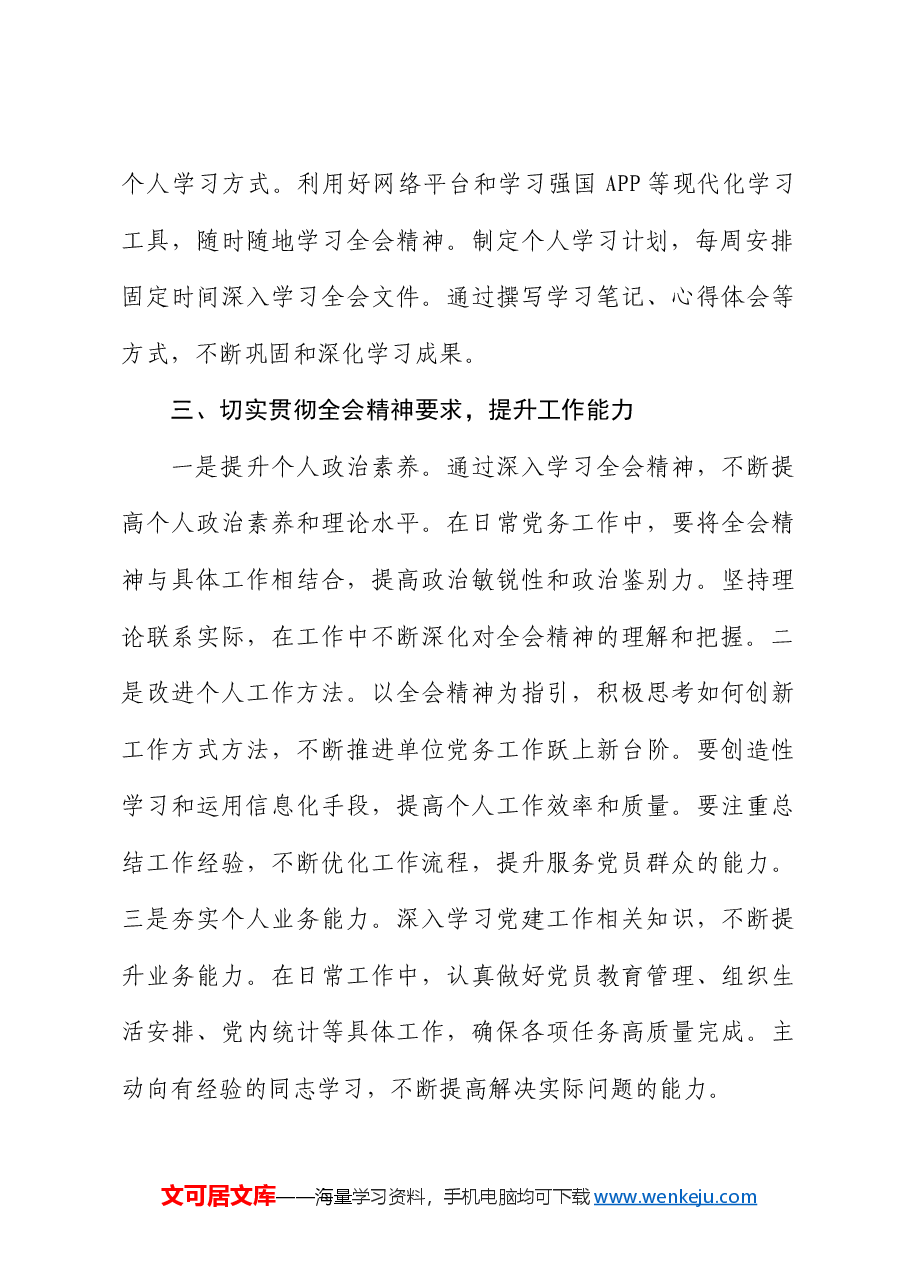 个人学习方式。利用好网络平台和学习强国APP等现代化学习工具，随时随地学习全会精神。制定个人学习计划，每周安排固定时间深入学习全会文件。通过撰写学习笔记、心得体会等方式，不断巩固和深化学习成果。

三、切实贯彻全会精神要求，提升工作能力

一是提升个人政治素养。通过深入学习全会精神，不断提高个人政治素养和理论水平。在日常党务工作中，要将全会精神与具体工作相结合，提高政治敏锐性和政治鉴别力。坚持理论联系实际，在工作中不断深化对全会精神的理解和把握。二是改进个人工作方法。以全会精神为指引，积极思考如何创新工作方式方法，不断推进单位党务工作跃上新台阶。要创造性学习和运用信息化手段，提高个人工作效率和质量。要注重总结工作经验，不断优化工作流程，提升服务党员群众的能力。三是夯实个人业务能力。深入学习党建工作相关知识，不断提升业务能力。在日常工作中，认真做好党员教育管理、组织生活安排、党内统计等具体工作，确保各项任务高质量完成。主动向有经验的同志学习，不断提高解决实际问题的能力。

文可居文库——海量学习资料，手机电脑均可下载www.wenkeju.com